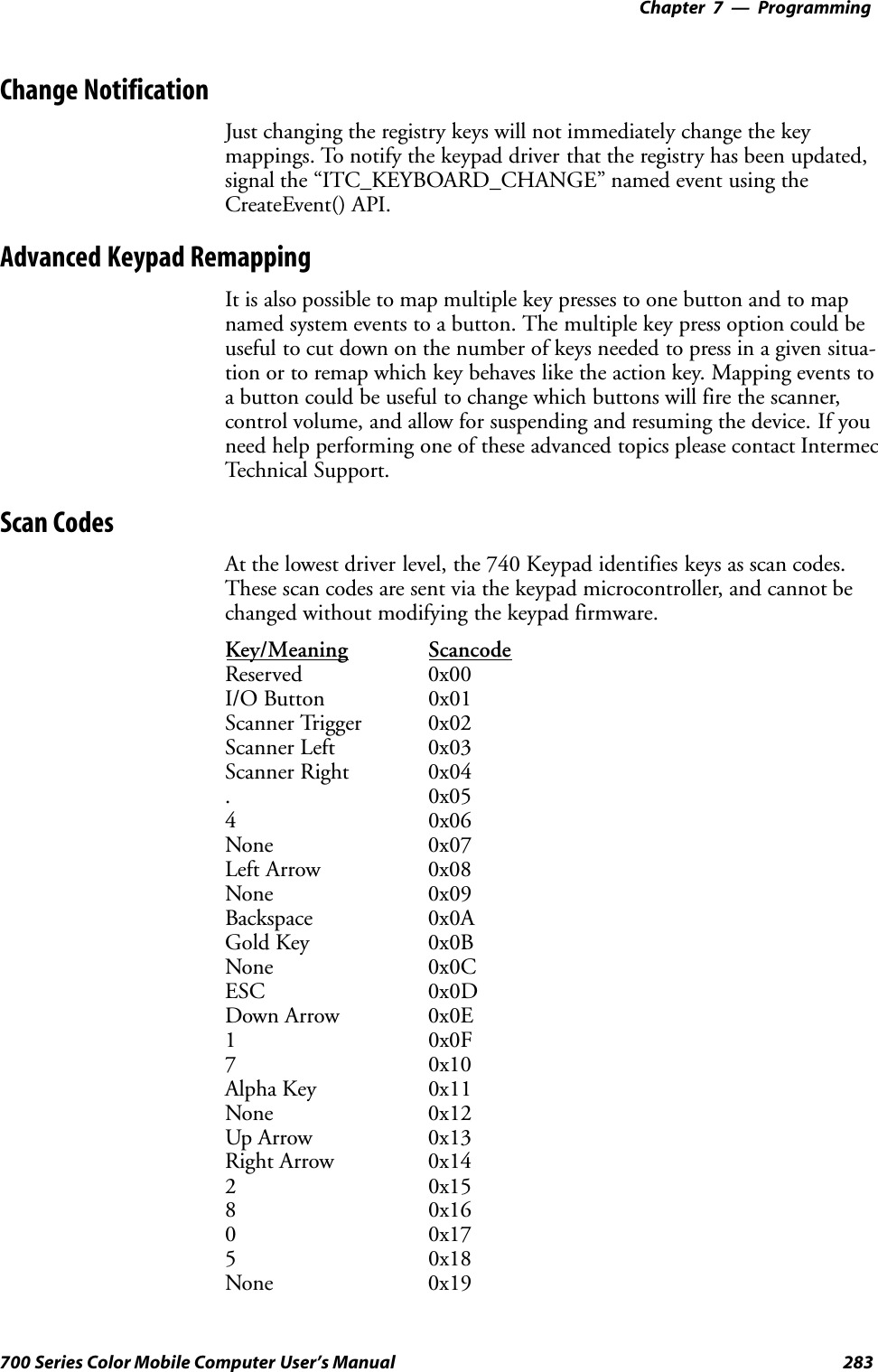 Chapter 7 — Programming

Change Notification

Just changing the registry keys will not immediately change the key mappings. To notify the keypad driver that the registry has been updated, signal the “ITC_KEYBOARD_CHANGE” named event using the CreateEvent() API.

Advanced Keypad Remapping

It is also possible to map multiple key presses to one button and to map named system events to a button. The multiple key press option could be useful to cut down on the number of keys needed to press in a given situation or to remap which key behaves like the action key. Mapping events to a button could be useful to change which buttons will fire the scanner, control volume, and allow for suspending and resuming the device. If you need help performing one of these advanced topics please contact Intermec Technical Support.

Scan Codes

At the lowest driver level, the 740 Keypad identifies keys as scan codes. These scan codes are sent via the keypad microcontroller, and cannot be changed without modifying the keypad firmware.

| Key/Meaning | Scancode |
|---|---|
| Reserved | 0x00 |
| I/O Button | 0x01 |
| Scanner Trigger | 0x02 |
| Scanner Left | 0x03 |
| Scanner Right | 0x04 |
| . | 0x05 |
| 4 | 0x06 |
| None | 0x07 |
| Left Arrow | 0x08 |
| None | 0x09 |
| Backspace | 0x0A |
| Gold Key | 0x0B |
| None | 0x0C |
| ESC | 0x0D |
| Down Arrow | 0x0E |
| 1 | 0x0F |
| 7 | 0x10 |
| Alpha Key | 0x11 |
| None | 0x12 |
| Up Arrow | 0x13 |
| Right Arrow | 0x14 |
| 2 | 0x15 |
| 8 | 0x16 |
| 0 | 0x17 |
| 5 | 0x18 |
| None | 0x19 |

700 Series Color Mobile Computer User’s Manual 283